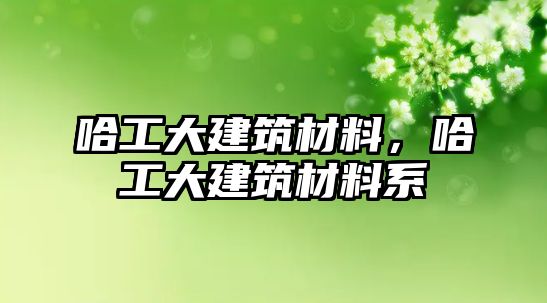 哈工大建筑材料，哈工大建筑材料系